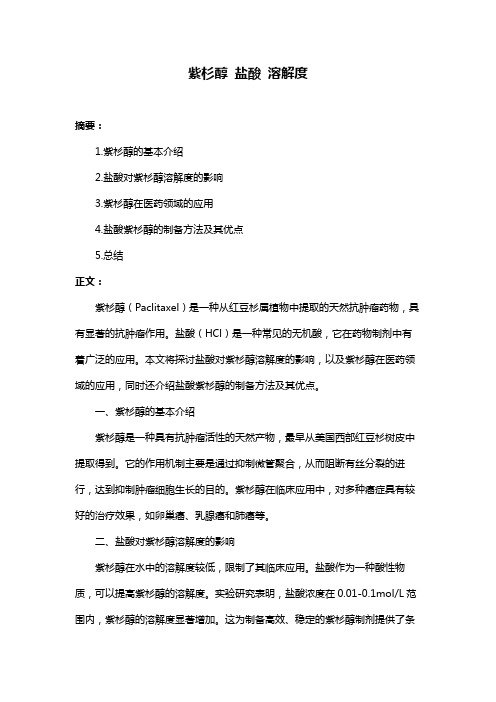 紫杉醇 盐酸 溶解度

摘要：

1.紫杉醇的基本介绍

2.盐酸对紫杉醇溶解度的影响

3.紫杉醇在医药领域的应用

4.盐酸紫杉醇的制备方法及其优点

5.总结

正文：

紫杉醇（Paclitaxel）是一种从红豆杉属植物中提取的天然抗肿瘤药物，具有显著的抗肿瘤作用。盐酸（HCl）是一种常见的无机酸，它在药物制剂中有着广泛的应用。本文将探讨盐酸对紫杉醇溶解度的影响，以及紫杉醇在医药领域的应用，同时还介绍盐酸紫杉醇的制备方法及其优点。

一、紫杉醇的基本介绍

紫杉醇是一种具有抗肿瘤活性的天然产物，最早从美国西部红豆杉树皮中提取得到。它的作用机制主要是通过抑制微管聚合，从而阻断有丝分裂的进行，达到抑制肿瘤细胞生长的目的。紫杉醇在临床应用中，对多种癌症具有较好的治疗效果，如卵巢癌、乳腺癌和肺癌等。

二、盐酸对紫杉醇溶解度的影响

紫杉醇在水中的溶解度较低，限制了其临床应用。盐酸作为一种酸性物质，可以提高紫杉醇的溶解度。实验研究表明，盐酸浓度在 0.01-0.1mol/L 范围内，紫杉醇的溶解度显著增加。这为制备高效、稳定的紫杉醇制剂提供了条